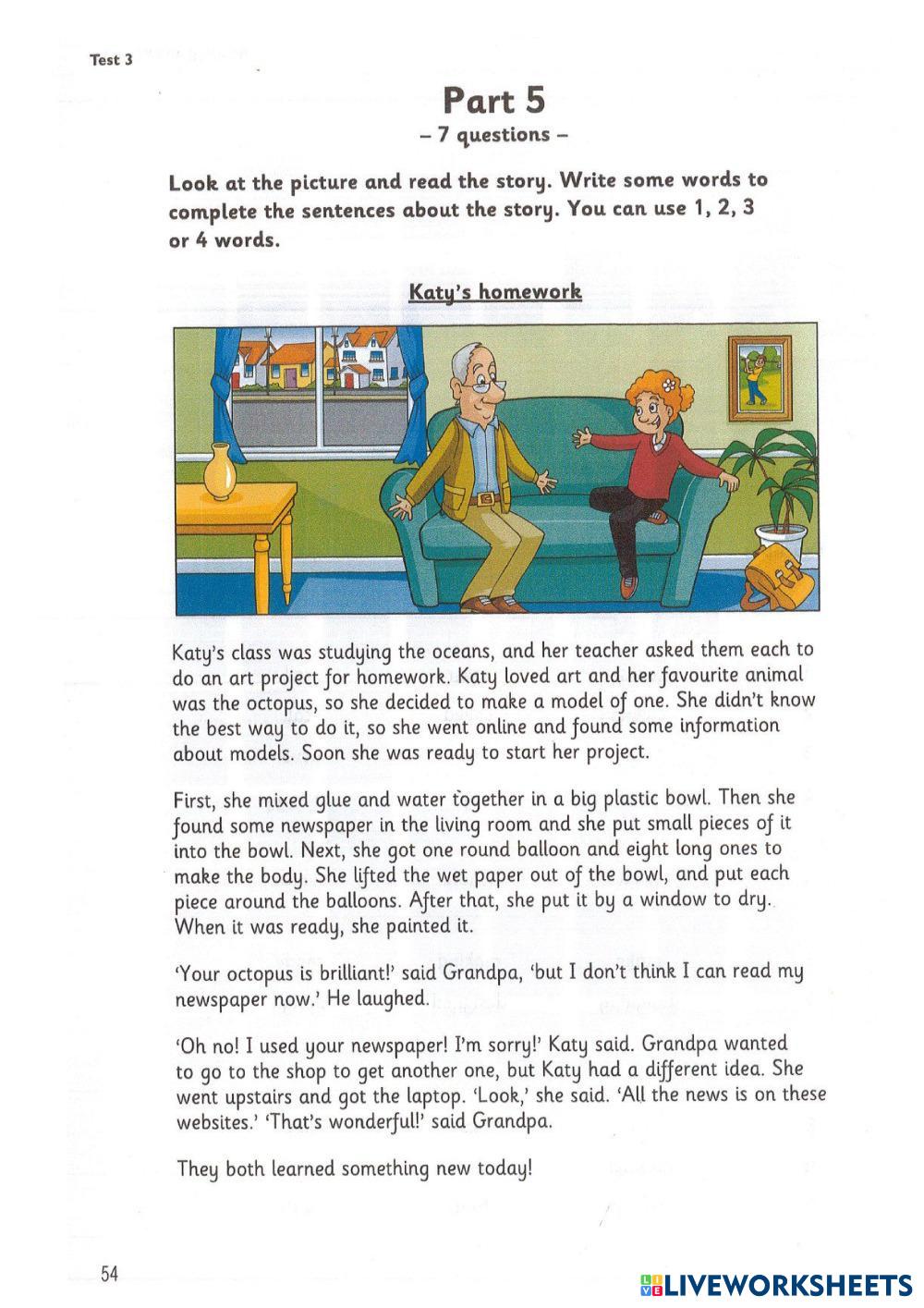 Test 3

Part 5
– 7 questions –

Look at the picture and read the story. Write some words to complete the sentences about the story. You can use 1, 2, 3 or 4 words.

Katy's homework

Katy's class was studying the oceans, and her teacher asked them each to do an art project for homework. Katy loved art and her favourite animal was the octopus, so she decided to make a model of one. She didn't know the best way to do it, so she went online and found some information about models. Soon she was ready to start her project.

First, she mixed glue and water together in a big plastic bowl. Then she found some newspaper in the living room and she put small pieces of it into the bowl. Next, she got one round balloon and eight long ones to make the body. She lifted the wet paper out of the bowl, and put each piece around the balloons. After that, she put it by a window to dry. When it was ready, she painted it.

'Your octopus is brilliant!' said Grandpa, 'but I don't think I can read my newspaper now.' He laughed.

'Oh no! I used your newspaper! I'm sorry!' Katy said. Grandpa wanted to go to the shop to get another one, but Katy had a different idea. She went upstairs and got the laptop. 'Look,' she said. 'All the news is on these websites.' 'That's wonderful!' said Grandpa.

They both learned something new today!

54

LIVEWORKSHEETS